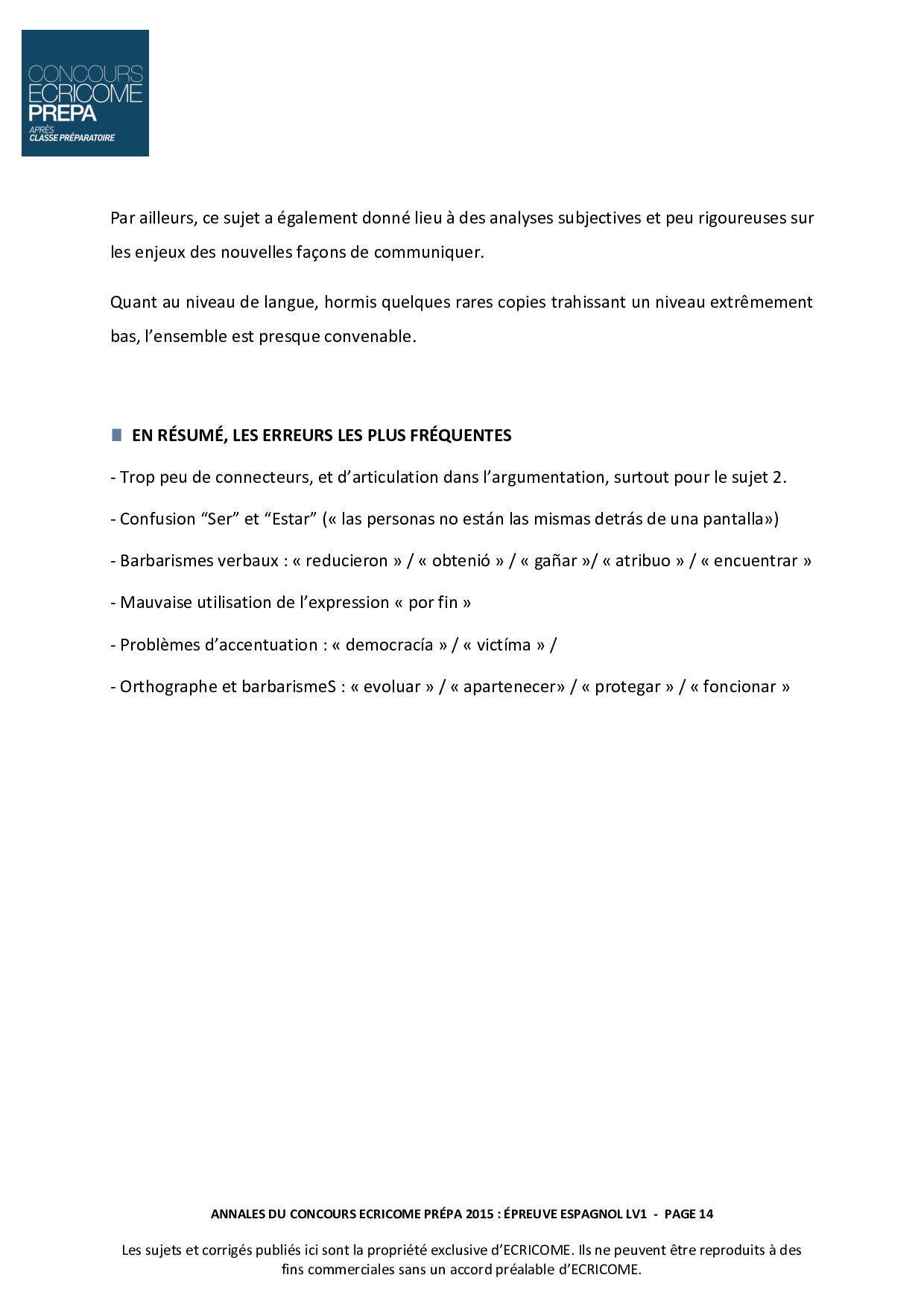 CONCOURS
ECRICOME
PREPA
APRÈS
CLASSE PRÉPARATOIRE

Par ailleurs, ce sujet a également donné lieu à des analyses subjectives et peu rigoureuses sur les enjeux des nouvelles façons de communiquer.

Quant au niveau de langue, hormis quelques rares copies trahissant un niveau extrêmement bas, l'ensemble est presque convenable.

EN RÉSUMÉ, LES ERREURS LES PLUS FRÉQUENTES

- Trop peu de connecteurs, et d'articulation dans l'argumentation, surtout pour le sujet 2.

- Confusion "Ser" et "Estar" (« las personas no están las mismas detrás de una pantalla»)

- Barbarismes verbaux : « reducieron » / « obtenió » / « gañar »/ « atribuo » / « encuentrar »

- Mauvaise utilisation de l'expression « por fin »

- Problèmes d'accentuation : « democracía » / « victíma » /

- Orthographe et barbarismeS : « evoluar » / « apartenecer» / « protegar » / « foncionar »

ANNALES DU CONCOURS ECRICOME PRÉPA 2015 : ÉPREUVE ESPAGNOL LV1 - PAGE 14

Les sujets et corrigés publiés ici sont la propriété exclusive d'ECRICOME. Ils ne peuvent être reproduits à des fins commerciales sans un accord préalable d'ECRICOME.